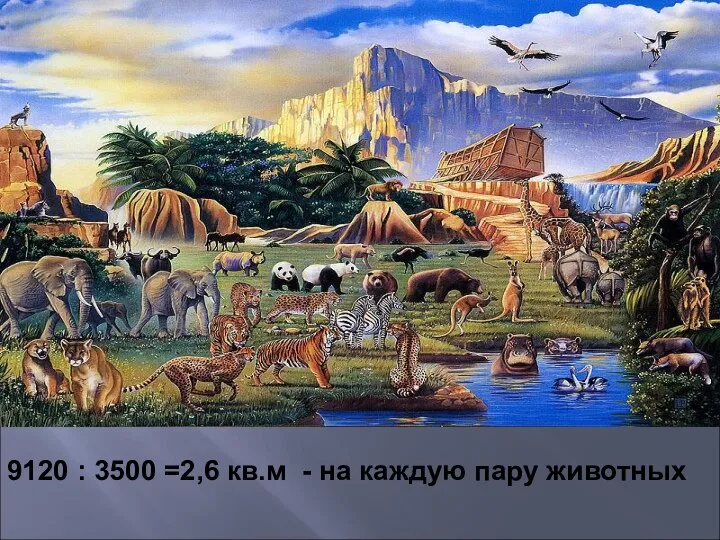 9120 : 3500 =2,6 кв.м - на каждую пару животных